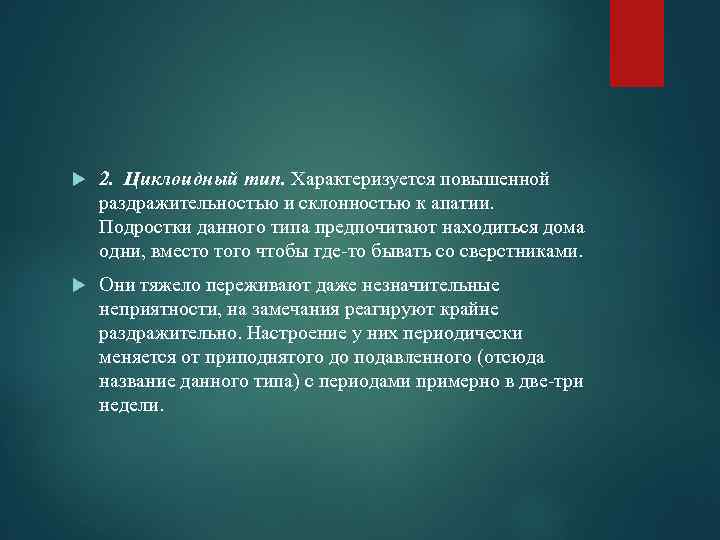 2. Циклоидный тип. Характеризуется повышенной раздражительностью и склонностью к апатии. Подростки данного типа предпочитают находиться дома одни, вместо того чтобы где-то бывать со сверстниками.

Они тяжело переживают даже незначительные неприятности, на замечания реагируют крайне раздражительно. Настроение у них периодически меняется от приподнятого до подавленного (отсюда название данного типа) с периодами примерно в две-три недели.